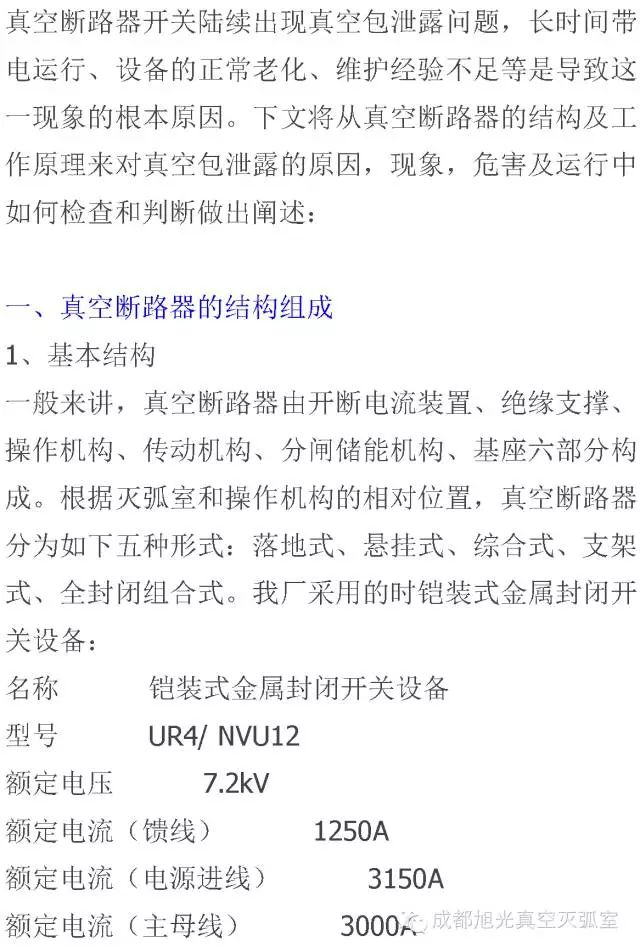 真空断路器开关陆续出现真空包泄露问题，长时间带电运行、设备的正常老化、维护经验不足等是导致这一现象的根本原因。下文将从真空断路器的结构及工作原理来对真空包泄露的原因，现象，危害及运行中如何检查和判断做出阐述：

一、真空断路器的结构组成

1、基本结构

一般来讲，真空断路器由开断电流装置、绝缘支撑、操作机构、传动机构、分闸储能机构、基座六部分构成。根据灭弧室和操作机构的相对位置，真空断路器分为如下五种形式：落地式、悬挂式、综合式、支架式、全封闭组合式。我厂采用的时铠装式金属封闭开关设备：

名称　　铠装式金属封闭开关设备

型号　　UR4/ NVU12

额定电压　　7.2kV

额定电流（馈线）　　1250A

额定电流（电源进线）　　3150A

额定电流（主母线）　　3000A

成都旭光真空灭弧室